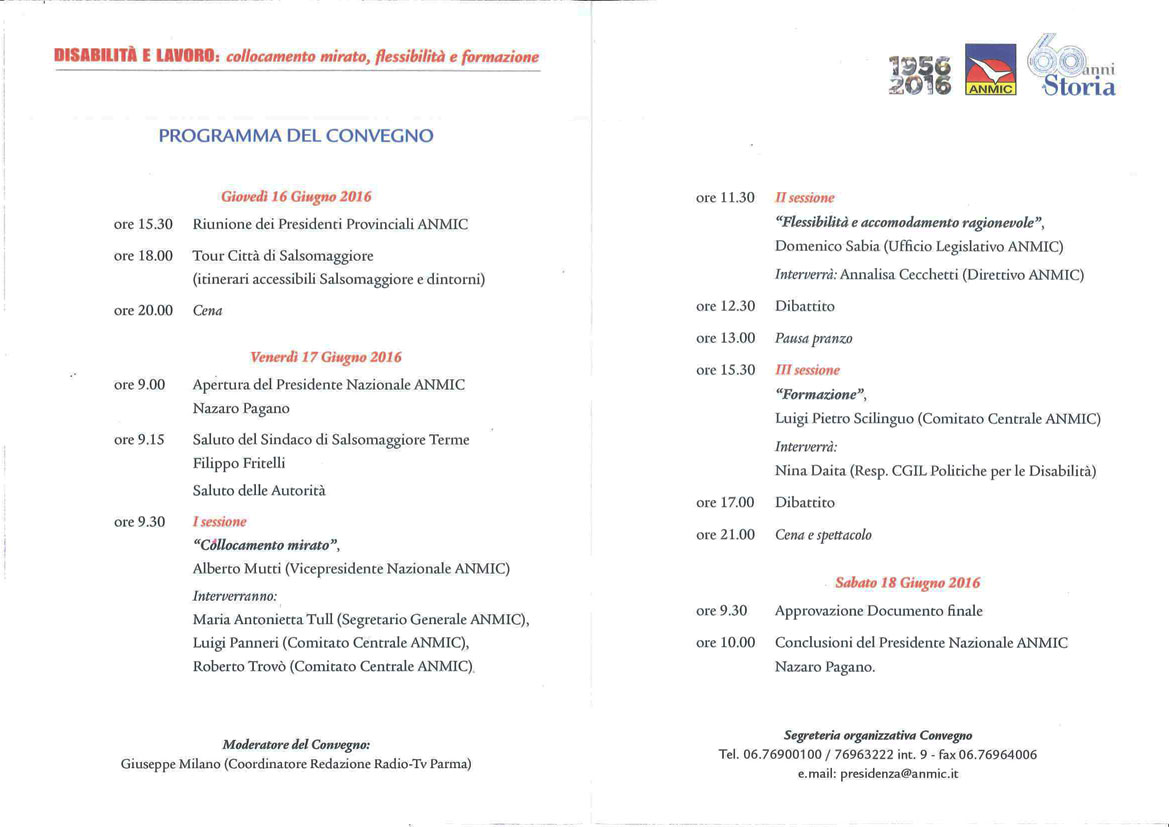 DISABILITÀ E LAVORO: collocamento mirato, flessibilità e formazione

PROGRAMMA DEL CONVEGNO

Giovedì 16 Giugno 2016

ore 15.30 Riunione dei Presidenti Provinciali ANMIC

ore 18.00 Tour Città di Salsomaggiore (itinerari accessibili Salsomaggiore e dintorni)

ore 20.00 Cena

Venerdì 17 Giugno 2016

ore 9.00 Apertura del Presidente Nazionale ANMIC Nazaro Pagano

ore 9.15 Saluto del Sindaco di Salsomaggiore Terme Filippo Fritelli

Saluto delle Autorità

ore 9.30 I sessione
"Collocamento mirato",
Alberto Mutti (Vicepresidente Nazionale ANMIC)
Interverranno:
Maria Antonietta Tull (Segretario Generale ANMIC),
Luigi Panneri (Comitato Centrale ANMIC),
Roberto Trovò (Comitato Centrale ANMIC)

Moderatore del Convegno:
Giuseppe Milano (Coordinatore Redazione Radio-Tv Parma)

1956 2016 ANMIC 60 anni Storia

ore 11.30 II sessione
"Flessibilità e accomodamento ragionevole",
Domenico Sabia (Ufficio Legislativo ANMIC)
Interverrà: Annalisa Cecchetti (Direttivo ANMIC)

ore 12.30 Dibattito

ore 13.00 Pausa pranzo

ore 15.30 III sessione
"Formazione",
Luigi Pietro Scilinguo (Comitato Centrale ANMIC)
Interverrà:
Nina Daita (Resp. CGIL Politiche per le Disabilità)

ore 17.00 Dibattito

ore 21.00 Cena e spettacolo

Sabato 18 Giugno 2016

ore 9.30 Approvazione Documento finale

ore 10.00 Conclusioni del Presidente Nazionale ANMIC Nazaro Pagano.

Segreteria organizzativa Convegno
Tel. 06.76900100 / 76963222 int. 9 - fax 06.76964006
e.mail: presidenza@anmic.it